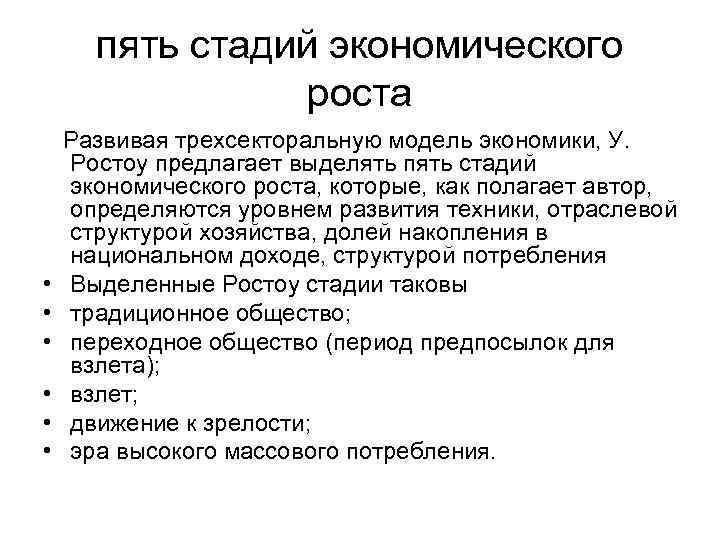 пять стадий экономического роста

Развивая трехсекторальную модель экономики, У. Ростоу предлагает выделять пять стадий экономического роста, которые, как полагает автор, определяются уровнем развития техники, отраслевой структурой хозяйства, долей накопления в национальном доходе, структурой потребления

• Выделенные Ростоу стадии таковы
• традиционное общество;
• переходное общество (период предпосылок для взлета);
• взлет;
• движение к зрелости;
• эра высокого массового потребления.